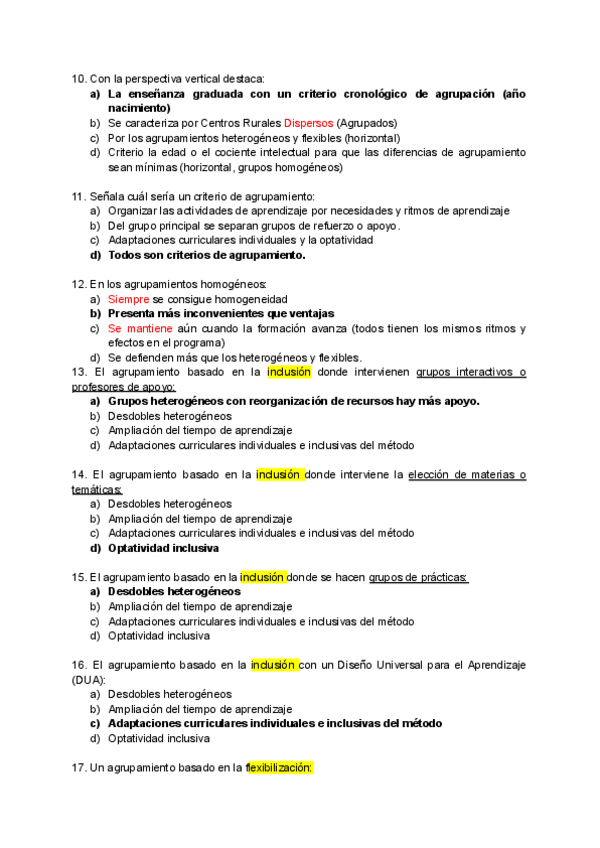 10. Con la perspectiva vertical destaca:
a) La enseñanza graduada con un criterio cronológico de agrupación (año nacimiento)
b) Se caracteriza por Centros Rurales Dispersos (Agrupados)
c) Por los agrupamientos heterogéneos y flexibles (horizontal)
d) Criterio la edad o el cociente intelectual para que las diferencias de agrupamiento sean mínimas (horizontal, grupos homogéneos)

11. Señala cuál sería un criterio de agrupamiento:
a) Organizar las actividades de aprendizaje por necesidades y ritmos de aprendizaje
b) Del grupo principal se separan grupos de refuerzo o apoyo.
c) Adaptaciones curriculares individuales y la optatividad
d) Todos son criterios de agrupamiento.

12. En los agrupamientos homogéneos:
a) Siempre se consigue homogeneidad
b) Presenta más inconvenientes que ventajas
c) Se mantiene aún cuando la formación avanza (todos tienen los mismos ritmos y efectos en el programa)
d) Se defienden más que los heterogéneos y flexibles.

13. El agrupamiento basado en la inclusión donde intervienen grupos interactivos o profesores de apoyo:
a) Grupos heterogéneos con reorganización de recursos hay más apoyo.
b) Desdobles heterogéneos
c) Ampliación del tiempo de aprendizaje
d) Adaptaciones curriculares individuales e inclusivas del método

14. El agrupamiento basado en la inclusión donde interviene la elección de materias o temáticas:
a) Desdobles heterogéneos
b) Ampliación del tiempo de aprendizaje
c) Adaptaciones curriculares individuales e inclusivas del método
d) Optatividad inclusiva

15. El agrupamiento basado en la inclusión donde se hacen grupos de prácticas:
a) Desdobles heterogéneos
b) Ampliación del tiempo de aprendizaje
c) Adaptaciones curriculares individuales e inclusivas del método
d) Optatividad inclusiva

16. El agrupamiento basado en la inclusión con un Diseño Universal para el Aprendizaje (DUA):
a) Desdobles heterogéneos
b) Ampliación del tiempo de aprendizaje
c) Adaptaciones curriculares individuales e inclusivas del método
d) Optatividad inclusiva

17. Un agrupamiento basado en la flexibilización: